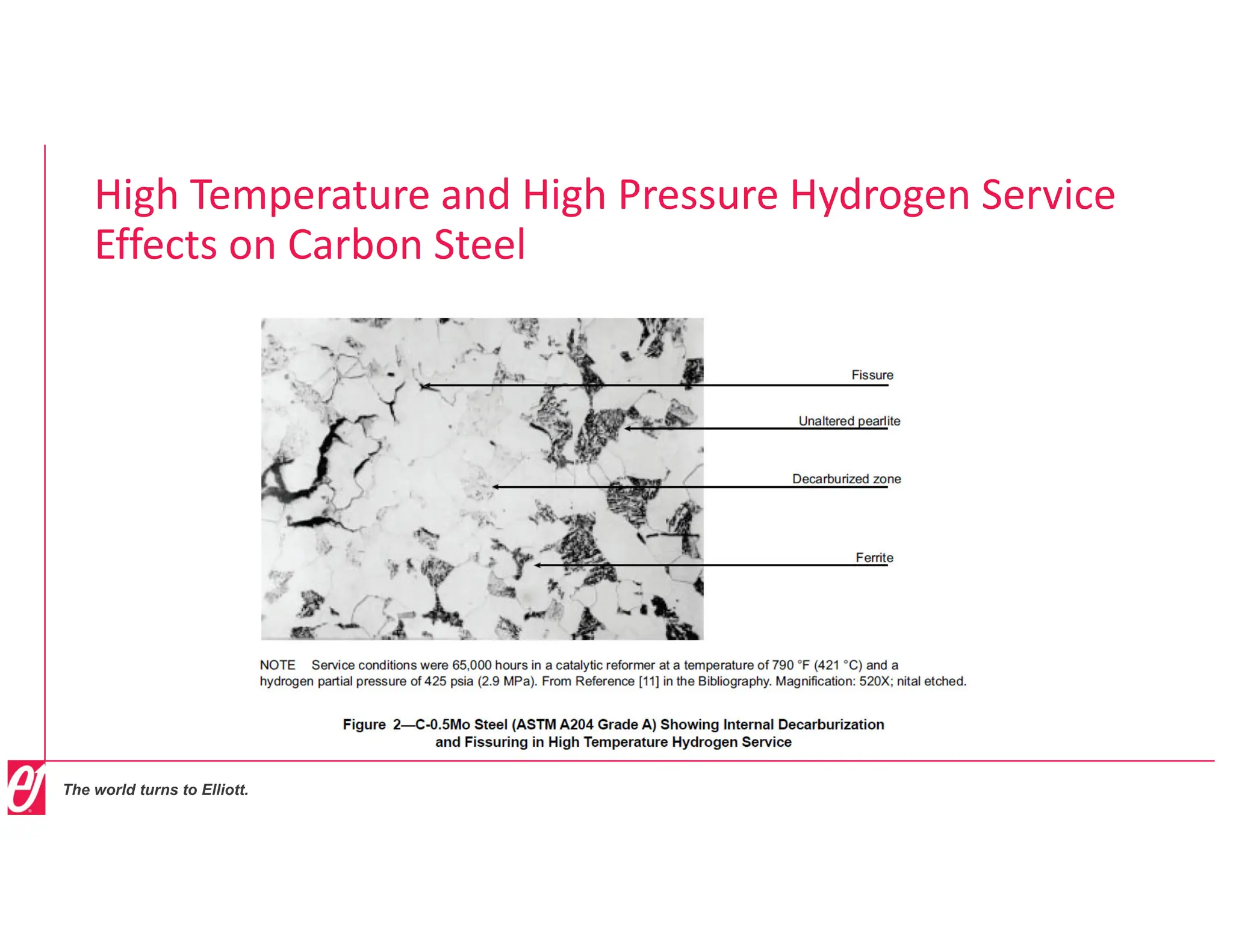 High Temperature and High Pressure Hydrogen Service Effects on Carbon Steel

Fissure

Unaltered pearlite

Decarburized zone

Ferrite

NOTE Service conditions were 65,000 hours in a catalytic reformer at a temperature of 790 °F (421 °C) and a hydrogen partial pressure of 425 psia (2.9 MPa). From Reference [11] in the Bibliography. Magnification: 520X; nital etched.

Figure 2—C-0.5Mo Steel (ASTM A204 Grade A) Showing Internal Decarburization and Fissuring in High Temperature Hydrogen Service

The world turns to Elliott.